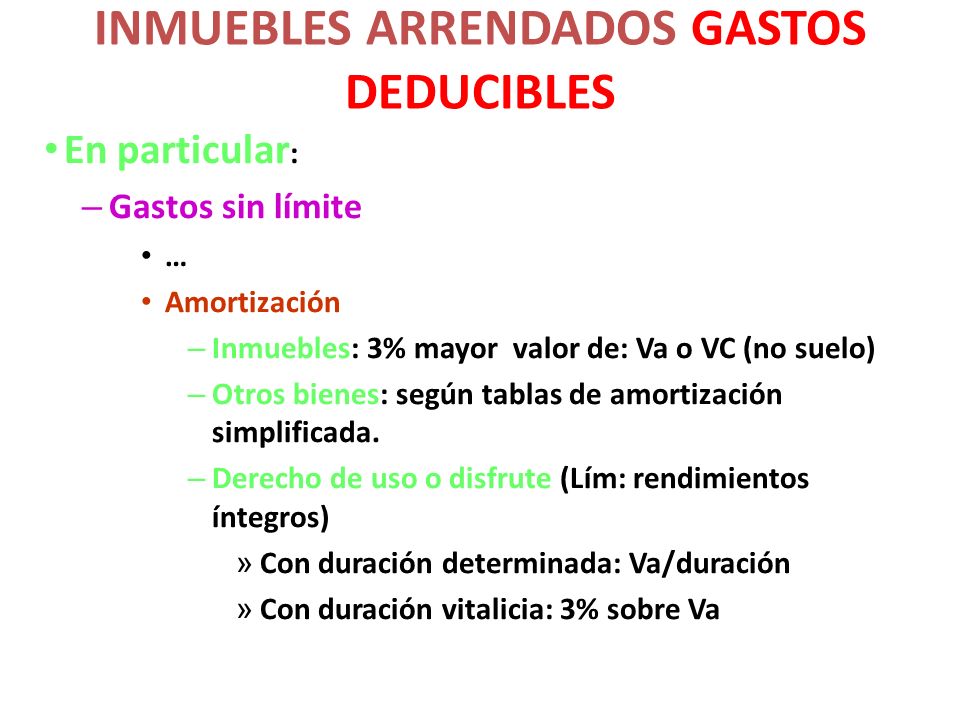 INMUEBLES ARRENDADOS GASTOS DEDUCIBLES

• En particular:

– Gastos sin límite

• …

• Amortización

– Inmuebles: 3% mayor valor de: Va o VC (no suelo)

– Otros bienes: según tablas de amortización simplificada.

– Derecho de uso o disfrute (Lím: rendimientos íntegros)

» Con duración determinada: Va/duración

» Con duración vitalicia: 3% sobre Va